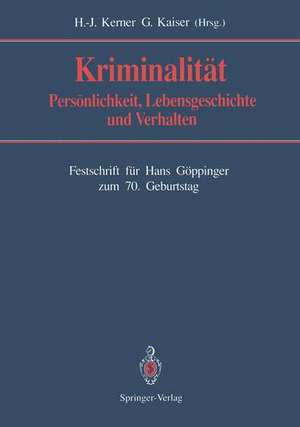 H.-J. Kerner G. Kaiser (Hrsg.)

Kriminalität
Persönlichkeit, Lebensgeschichte und Verhalten

Festschrift für Hans Göppinger zum 70. Geburtstag

Springer-Verlag